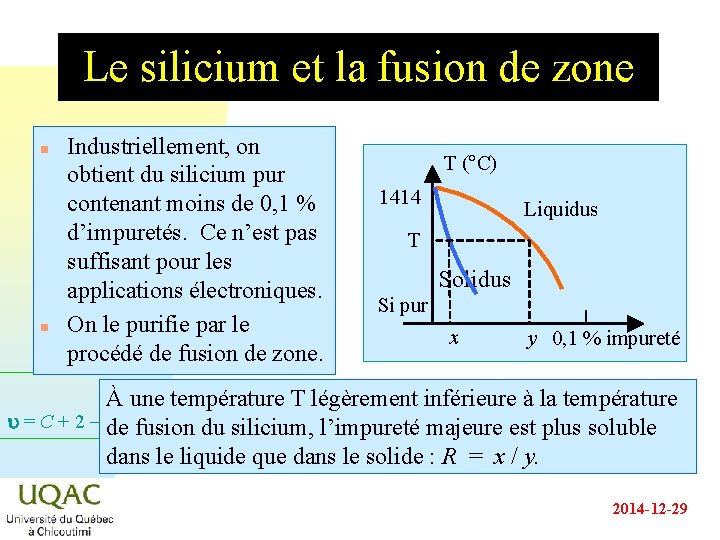 Le silicium et la fusion de zone

Industriellement, on obtient du silicium pur contenant moins de 0,1 % d'impuretés. Ce n'est pas suffisant pour les applications électroniques.

On le purifie par le procédé de fusion de zone.

T (°C)
1414
Liquidus
T
Solidus
Si pur
$x$
$y$
0,1 % impureté

$\upsilon = C + 2 -$

À une température T légèrement inférieure à la température de fusion du silicium, l'impureté majeure est plus soluble dans le liquide que dans le solide : $R = x / y$.

UQAC
Université du Québec à Chicoutimi

2014-12-29